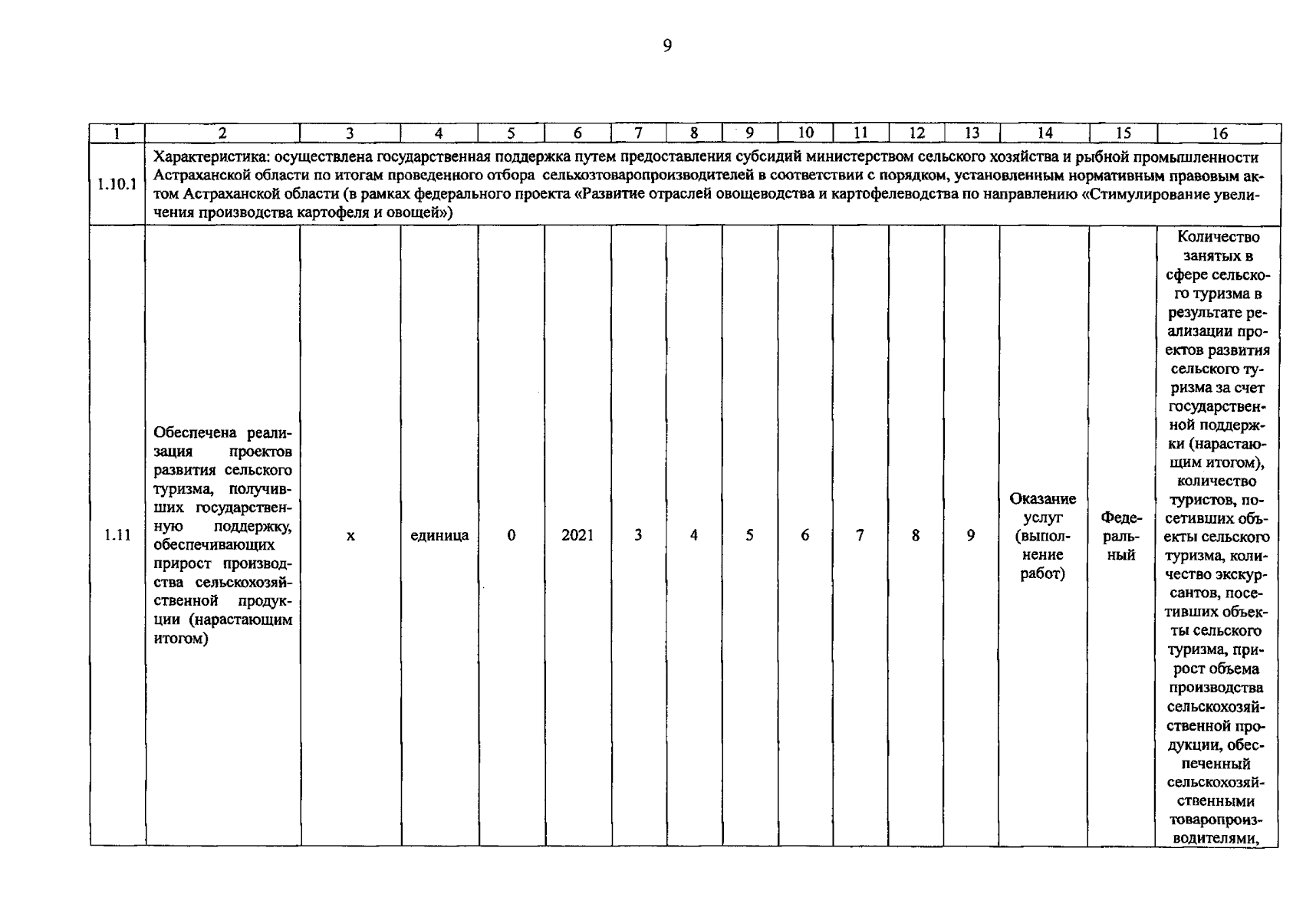 9

| 1 | 2 | 3 | 4 | 5 | 6 | 7 | 8 | 9 | 10 | 11 | 12 | 13 | 14 | 15 | 16 |
|---|---|---|---|---|---|---|---|---|---|---|---|---|---|---|---|
| 1.10.1 | Характеристика: осуществлена государственная поддержка путем предоставления субсидий министерством сельского хозяйства и рыбной промышленности Астраханской области по итогам проведенного отбора сельхозтоваропроизводителей в соответствии с порядком, установленным нормативным правовым актом Астраханской области (в рамках федерального проекта «Развитие отраслей овощеводства и картофелеводства по направлению «Стимулирование увеличения производства картофеля и овощей») | | | | | | | | | | | | | | |
| 1.11 | Обеспечена реализация проектов развития сельского туризма, получивших государственную поддержку, обеспечивающих прирост производства сельскохозяйственной продукции (нарастающим итогом) | х | единица | 0 | 2021 | 3 | 4 | 5 | 6 | 7 | 8 | 9 | Оказание услуг (выполнение работ) | Федеральный | Количество занятых в сфере сельского туризма в результате реализации проектов развития сельского туризма за счет государственной поддержки (нарастающим итогом), количество туристов, посетивших объекты сельского туризма, количество экскурсантов, посетивших объекты сельского туризма, прирост объема производства сельскохозяйственной продукции, обеспеченный сельскохозяйственными товаропроизводителями, |